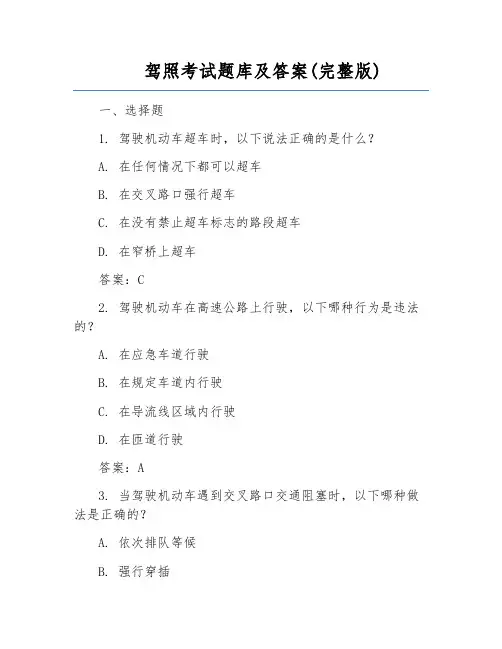 驾照考试题库及答案(完整版)

一、选择题

1. 驾驶机动车超车时，以下说法正确的是什么？

A. 在任何情况下都可以超车

B. 在交叉路口强行超车

C. 在没有禁止超车标志的路段超车

D. 在窄桥上超车

答案：C

2. 驾驶机动车在高速公路上行驶，以下哪种行为是违法的？

A. 在应急车道行驶

B. 在规定车道内行驶

C. 在导流线区域内行驶

D. 在匝道行驶

答案：A

3. 当驾驶机动车遇到交叉路口交通阻塞时，以下哪种做法是正确的？

A. 依次排队等候

B. 强行穿插